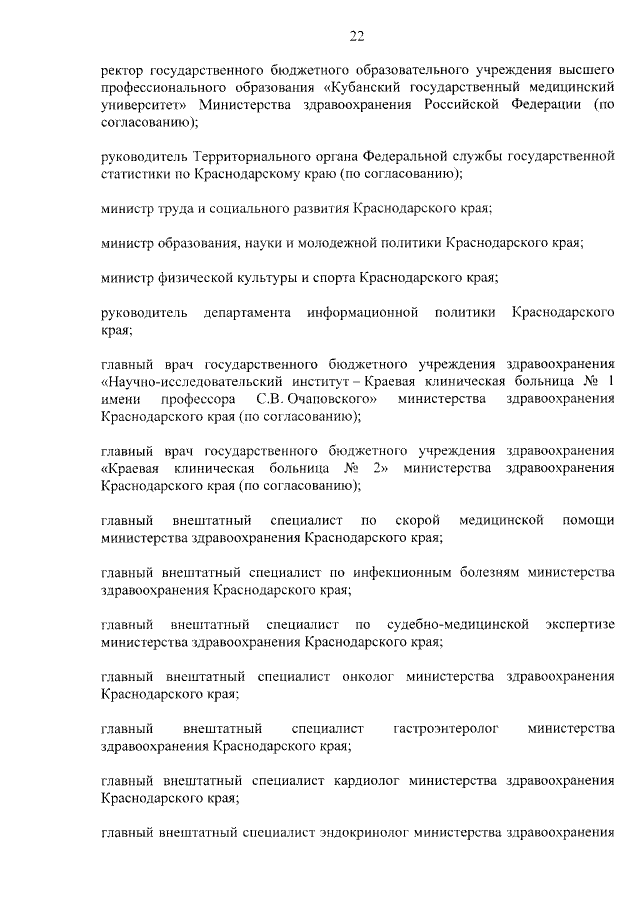 22

ректор государственного бюджетного образовательного учреждения высшего профессионального образования «Кубанский государственный медицинский университет» Министерства здравоохранения Российской Федерации (по согласованию);

руководитель Территориального органа Федеральной службы государственной статистики по Краснодарскому краю (по согласованию);

министр труда и социального развития Краснодарского края;

министр образования, науки и молодежной политики Краснодарского края;

министр физической культуры и спорта Краснодарского края;

руководитель департамента информационной политики Краснодарского края;

главный врач государственного бюджетного учреждения здравоохранения «Научно-исследовательский институт – Краевая клиническая больница № 1 имени профессора С.В. Очаповского» министерства здравоохранения Краснодарского края (по согласованию);

главный врач государственного бюджетного учреждения здравоохранения «Краевая клиническая больница № 2» министерства здравоохранения Краснодарского края (по согласованию);

главный внештатный специалист по скорой медицинской помощи министерства здравоохранения Краснодарского края;

главный внештатный специалист по инфекционным болезням министерства здравоохранения Краснодарского края;

главный внештатный специалист по судебно-медицинской экспертизе министерства здравоохранения Краснодарского края;

главный внештатный специалист онколог министерства здравоохранения Краснодарского края;

главный внештатный специалист гастроэнтеролог министерства здравоохранения Краснодарского края;

главный внештатный специалист кардиолог министерства здравоохранения Краснодарского края;

главный внештатный специалист эндокринолог министерства здравоохранения